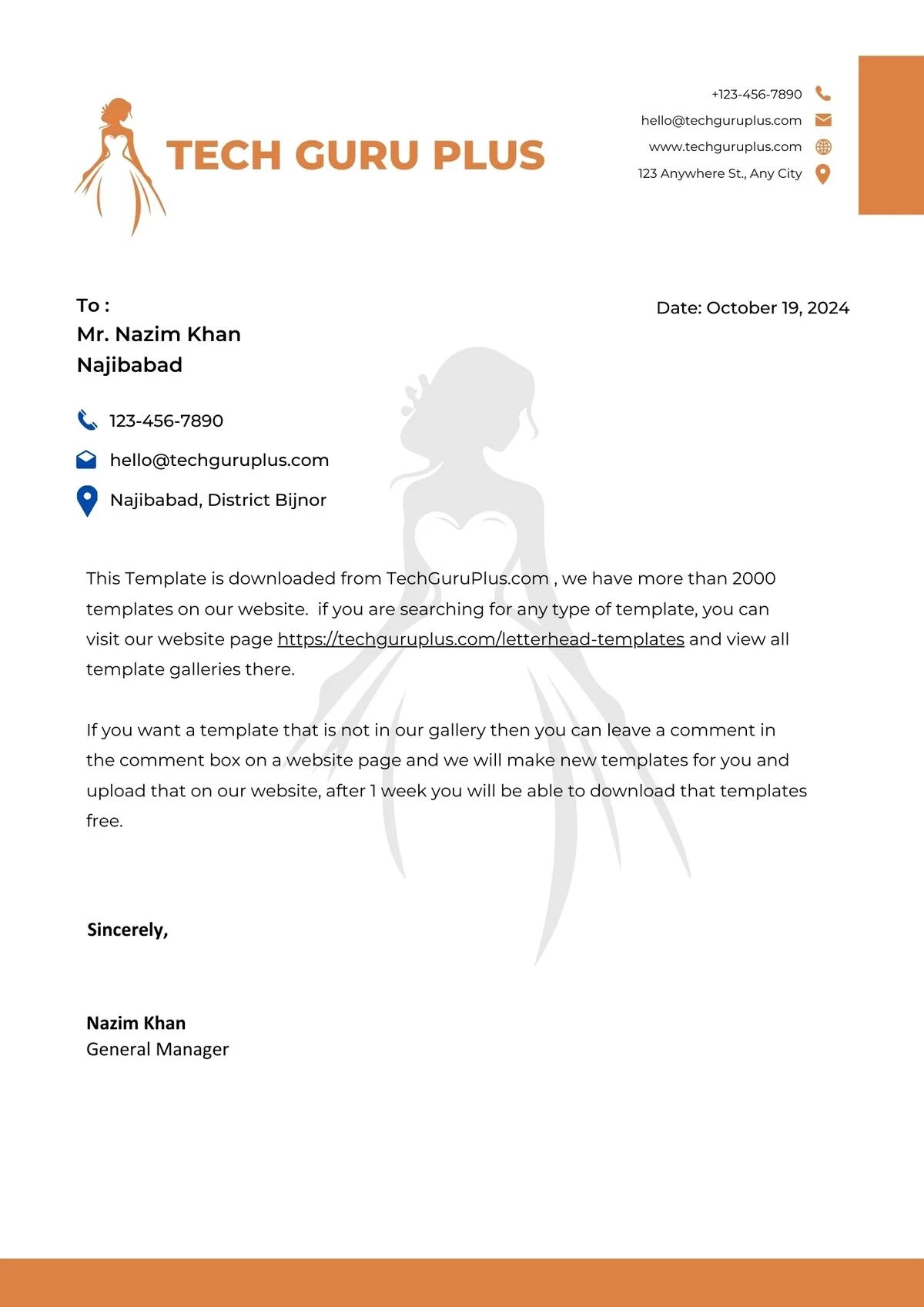 TECH GURU PLUS

+123-456-7890
hello@techguruplus.com
www.techguruplus.com
123 Anywhere St., Any City

To :
Mr. Nazim Khan
Najibabad

Date: October 19, 2024

123-456-7890
hello@techguruplus.com
Najibabad, District Bijnor

This Template is downloaded from TechGuruPlus.com , we have more than 2000 templates on our website.  if you are searching for any type of template, you can visit our website page https://techguruplus.com/letterhead-templates and view all template galleries there.

If you want a template that is not in our gallery then you can leave a comment in the comment box on a website page and we will make new templates for you and upload that on our website, after 1 week you will be able to download that templates free.

Sincerely,

Nazim Khan
General Manager